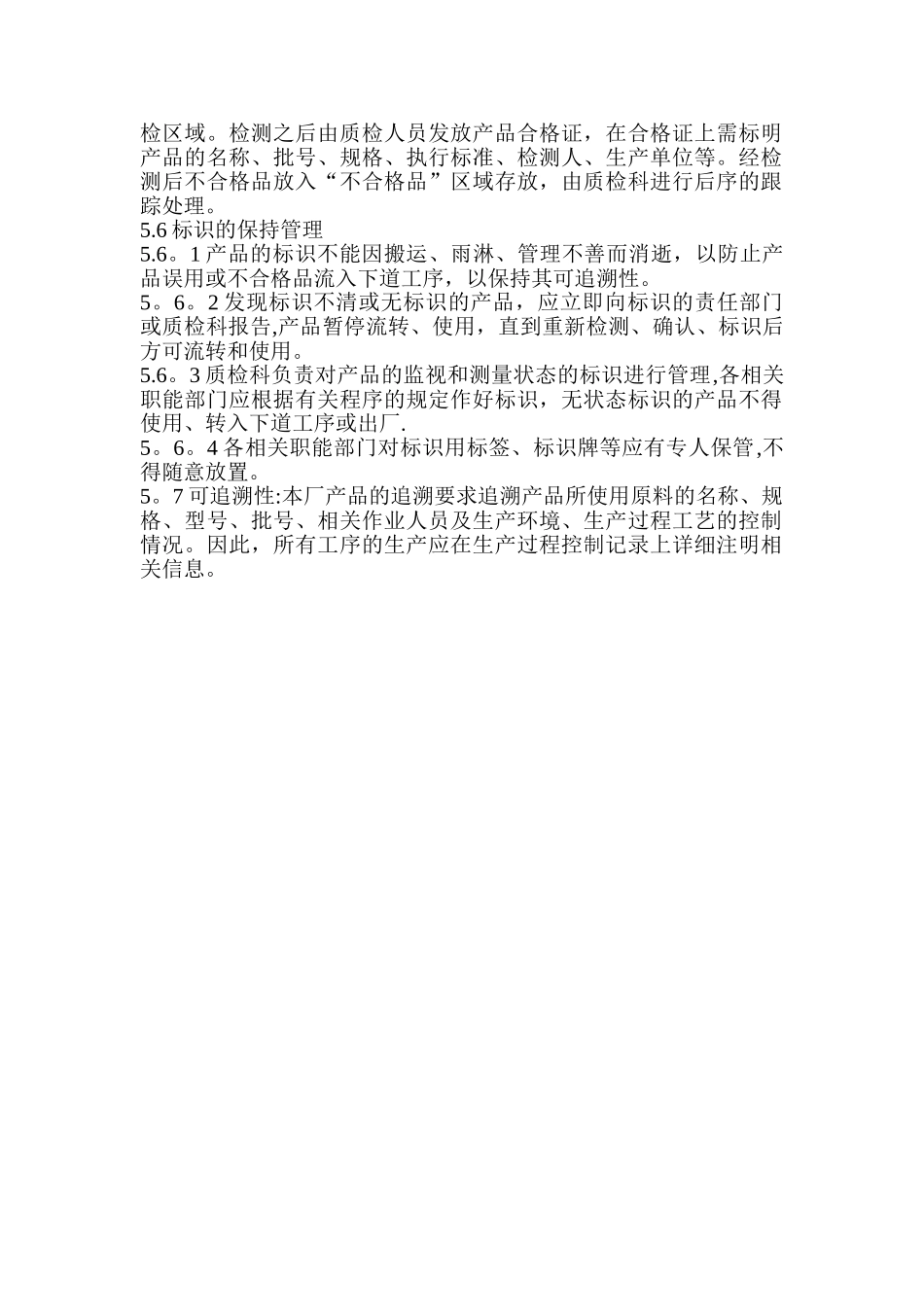 检区域。检测之后由质检人员发放产品合格证，在合格证上需标明产品的名称、批号、规格、执行标准、检测人、生产单位等。经检测后不合格品放入“不合格品”区域存放，由质检科进行后序的跟踪处理。
5.6 标识的保持管理
5.6。1 产品的标识不能因搬运、雨淋、管理不善而消逝，以防止产品误用或不合格品流入下道工序，以保持其可追溯性。
5。6。2 发现标识不清或无标识的产品，应立即向标识的责任部门或质检科报告,产品暂停流转、使用，直到重新检测、确认、标识后方可流转和使用。
5.6。3 质检科负责对产品的监视和测量状态的标识进行管理,各相关职能部门应根据有关程序的规定作好标识，无状态标识的产品不得使用、转入下道工序或出厂.
5。6。4 各相关职能部门对标识用标签、标识牌等应有专人保管,不得随意放置。
5。7 可追溯性:本厂产品的追溯要求追溯产品所使用原料的名称、规格、型号、批号、相关作业人员及生产环境、生产过程工艺的控制情况。因此，所有工序的生产应在生产过程控制记录上详细注明相关信息。